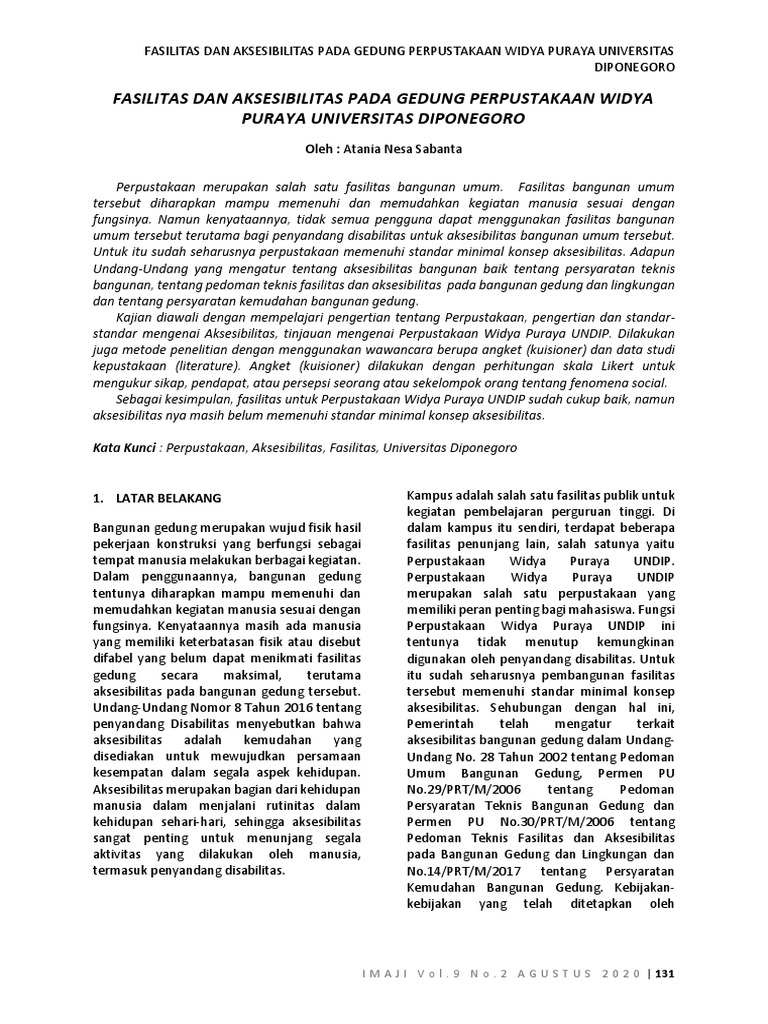 FASILITAS DAN AKSESIBILITAS PADA GEDUNG PERPUSTAKAAN WIDYA PURAYA UNIVERSITAS DIPONEGORO

FASILITAS DAN AKSESIBILITAS PADA GEDUNG PERPUSTAKAAN WIDYA PURAYA UNIVERSITAS DIPONEGORO

Oleh : Atania Nesa Sabanta

Perpustakaan merupakan salah satu fasilitas bangunan umum. Fasilitas bangunan umum tersebut diharapkan mampu memenuhi dan memudahkan kegiatan manusia sesuai dengan fungsinya. Namun kenyataannya, tidak semua pengguna dapat menggunakan fasilitas bangunan umum tersebut terutama bagi penyandang disabilitas untuk aksesibilitas bangunan umum tersebut. Untuk itu sudah seharusnya perpustakaan memenuhi standar minimal konsep aksesibilitas. Adapun Undang-Undang yang mengatur tentang aksesibilitas bangunan baik tentang persyaratan teknis bangunan, tentang pedoman teknis fasilitas dan aksesibilitas pada bangunan gedung dan lingkungan dan tentang persyaratan kemudahan bangunan gedung.

Kajian diawali dengan mempelajari pengertian tentang Perpustakaan, pengertian dan standar-standar mengenai Aksesibilitas, tinjauan mengenai Perpustakaan Widya Puraya UNDIP. Dilakukan juga metode penelitian dengan menggunakan wawancara berupa angket (kuisioner) dan data studi kepustakaan (literature). Angket (kuisioner) dilakukan dengan perhitungan skala Likert untuk mengukur sikap, pendapat, atau persepsi seorang atau sekelompok orang tentang fenomena social.

Sebagai kesimpulan, fasilitas untuk Perpustakaan Widya Puraya UNDIP sudah cukup baik, namun aksesibilitas nya masih belum memenuhi standar minimal konsep aksesibilitas.

Kata Kunci : Perpustakaan, Aksesibilitas, Fasilitas, Universitas Diponegoro

1. LATAR BELAKANG

Bangunan gedung merupakan wujud fisik hasil pekerjaan konstruksi yang berfungsi sebagai tempat manusia melakukan berbagai kegiatan. Dalam penggunaannya, bangunan gedung tentunya diharapkan mampu memenuhi dan memudahkan kegiatan manusia sesuai dengan fungsinya. Kenyataannya masih ada manusia yang memiliki keterbatasan fisik atau disebut difabel yang belum dapat menikmati fasilitas gedung secara maksimal, terutama aksesibilitas pada bangunan gedung tersebut. Undang-Undang Nomor 8 Tahun 2016 tentang penyandang Disabilitas menyebutkan bahwa aksesibilitas adalah kemudahan yang disediakan untuk mewujudkan persamaan kesempatan dalam segala aspek kehidupan. Aksesibilitas merupakan bagian dari kehidupan manusia dalam menjalani rutinitas dalam kehidupan sehari-hari, sehingga aksesibilitas sangat penting untuk menunjang segala aktivitas yang dilakukan oleh manusia, termasuk penyandang disabilitas.

Kampus adalah salah satu fasilitas publik untuk kegiatan pembelajaran perguruan tinggi. Di dalam kampus itu sendiri, terdapat beberapa fasilitas penunjang lain, salah satunya yaitu Perpustakaan Widya Puraya UNDIP. Perpustakaan Widya Puraya UNDIP merupakan salah satu perpustakaan yang memiliki peran penting bagi mahasiswa. Fungsi Perpustakaan Widya Puraya UNDIP ini tentunya tidak menutup kemungkinan digunakan oleh penyandang disabilitas. Untuk itu sudah seharusnya pembangunan fasilitas tersebut memenuhi standar minimal konsep aksesibilitas. Sehubungan dengan hal ini, Pemerintah telah mengatur terkait aksesibilitas bangunan gedung dalam Undang-Undang No. 28 Tahun 2002 tentang Pedoman Umum Bangunan Gedung, Permen PU No.29/PRT/M/2006 tentang Pedoman Persyaratan Teknis Bangunan Gedung dan Permen PU No.30/PRT/M/2006 tentang Pedoman Teknis Fasilitas dan Aksesibilitas pada Bangunan Gedung dan Lingkungan dan No.14/PRT/M/2017 tentang Persyaratan Kemudahan Bangunan Gedung. Kebijakan-kebijakan yang telah ditetapkan oleh

IMAJI Vol.9 No.2 AGUSTUS 2020 | 131